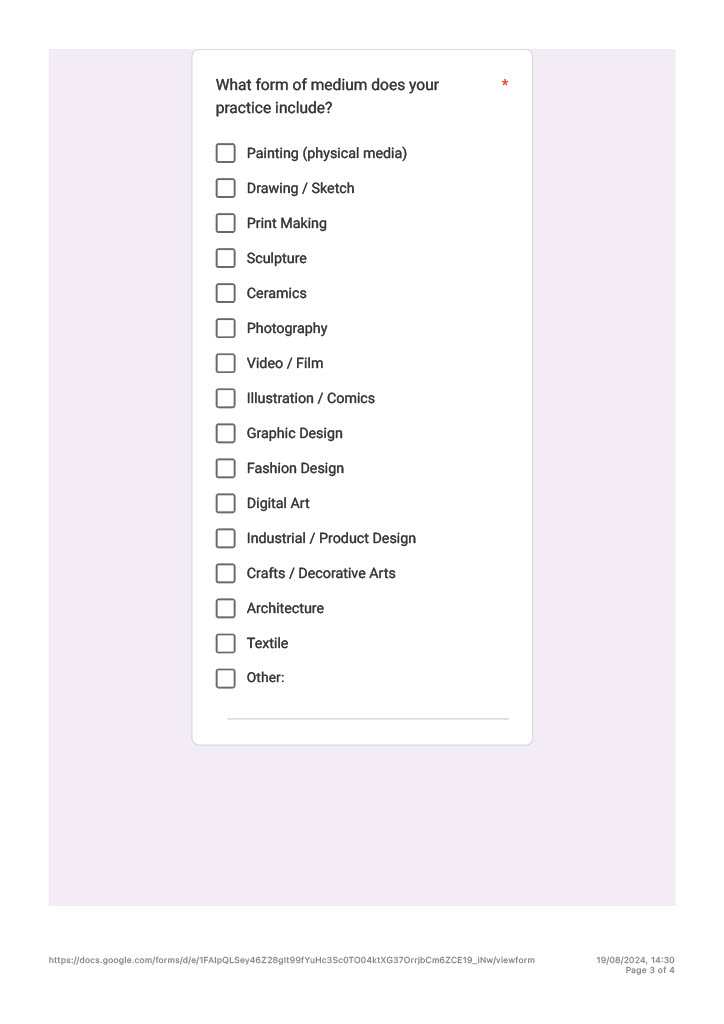 What form of medium does your practice include? *

Painting (physical media)

Drawing / Sketch

Print Making

Sculpture

Ceramics

Photography

Video / Film

Illustration / Comics

Graphic Design

Fashion Design

Digital Art

Industrial / Product Design

Crafts / Decorative Arts

Architecture

Textile

Other:

https://docs.google.com/forms/d/e/1FAIpQLSey46Z28gIt99fYuHc3Sc0TO04ktXG37OrrjbCm6ZCE19_iNw/viewform

19/08/2024, 14:30
Page 3 of 4